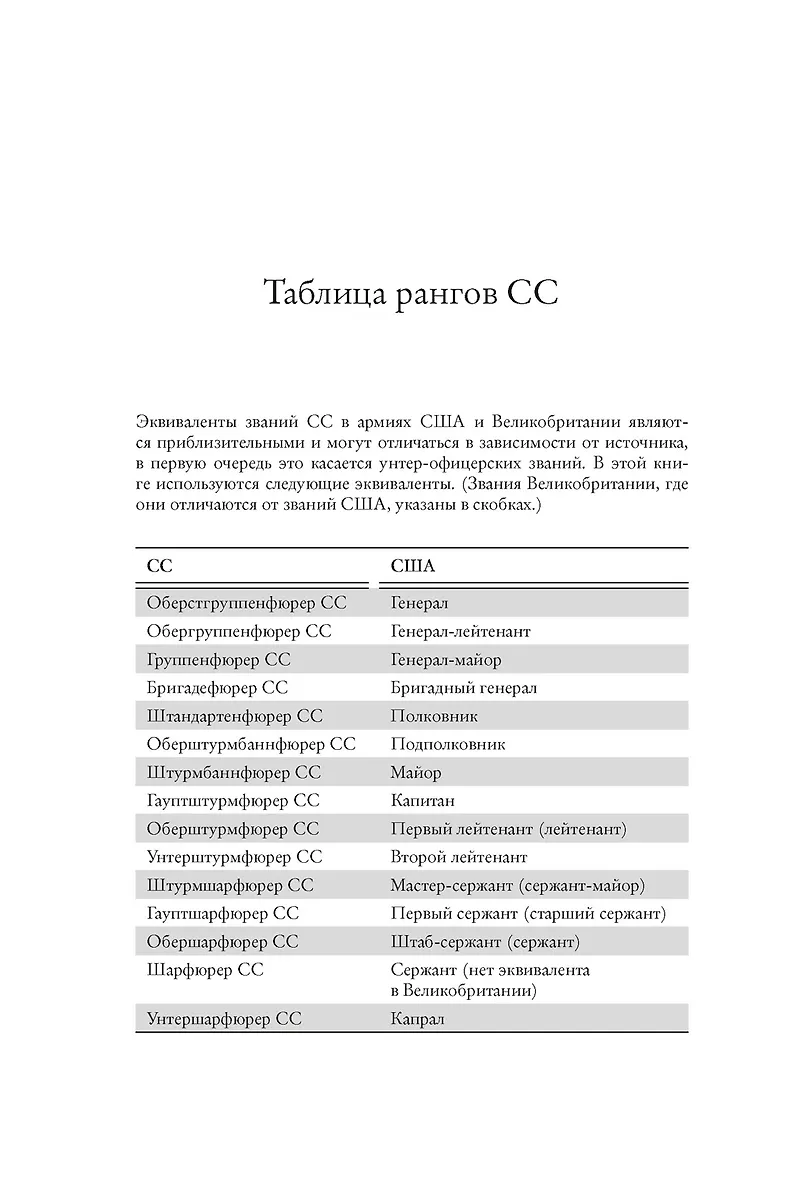 Таблица рангов СС

Эквиваленты званий СС в армиях США и Великобритании являются приблизительными и могут отличаться в зависимости от источника, в первую очередь это касается унтер-офицерских званий. В этой книге используются следующие эквиваленты. (Звания Великобритании, где они отличаются от званий США, указаны в скобках.)

| СС | США |
|---|---|
| Оберстгруппенфюрер СС | Генерал |
| Обергруппенфюрер СС | Генерал-лейтенант |
| Группенфюрер СС | Генерал-майор |
| Бригадефюрер СС | Бригадный генерал |
| Штандартенфюрер СС | Полковник |
| Оберштурмбаннфюрер СС | Подполковник |
| Штурмбаннфюрер СС | Майор |
| Гауптштурмфюрер СС | Капитан |
| Оберштурмфюрер СС | Первый лейтенант (лейтенант) |
| Унтерштурмфюрер СС | Второй лейтенант |
| Штурмшарфюрер СС | Мастер-сержант (сержант-майор) |
| Гауптшарфюрер СС | Первый сержант (старший сержант) |
| Обершарфюрер СС | Штаб-сержант (сержант) |
| Шарфюрер СС | Сержант (нет эквивалента в Великобритании) |
| Унтершарфюрер СС | Капрал |